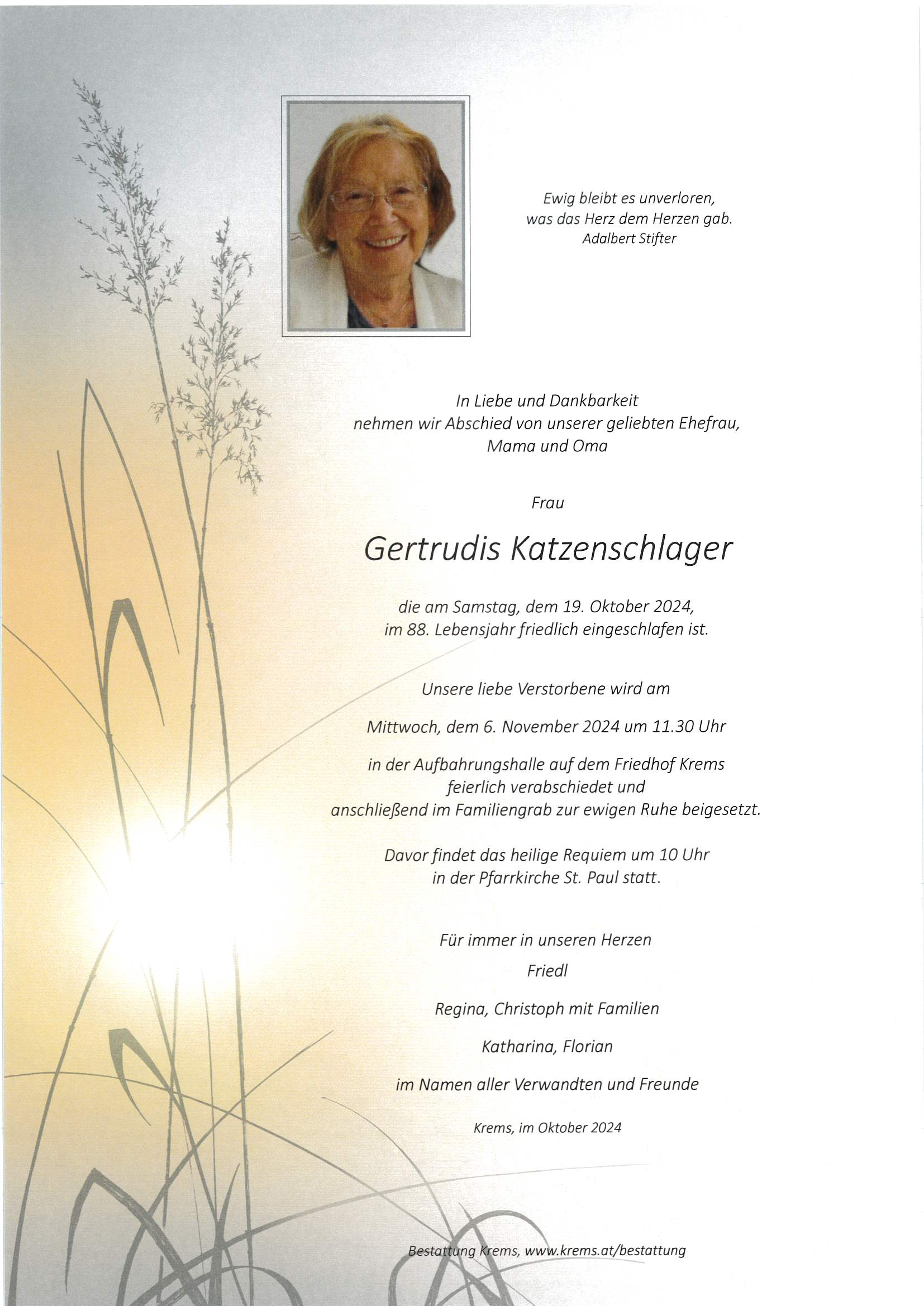 Ewig bleibt es unverloren,
was das Herz dem Herzen gab.
Adalbert Stifter

In Liebe und Dankbarkeit
nehmen wir Abschied von unserer geliebten Ehefrau,
Mama und Oma

Frau

Gertrudis Katzenschlager

die am Samstag, dem 19. Oktober 2024,
im 88. Lebensjahr friedlich eingeschlafen ist.

Unsere liebe Verstorbene wird am

Mittwoch, dem 6. November 2024 um 11.30 Uhr

in der Aufbahrungshalle auf dem Friedhof Krems
feierlich verabschiedet und
anschließend im Familiengrab zur ewigen Ruhe beigesetzt.

Davor findet das heilige Requiem um 10 Uhr
in der Pfarrkirche St. Paul statt.

Für immer in unseren Herzen

Friedl

Regina, Christoph mit Familien

Katharina, Florian

im Namen aller Verwandten und Freunde

Krems, im Oktober 2024

Bestattung Krems, www.krems.at/bestattung